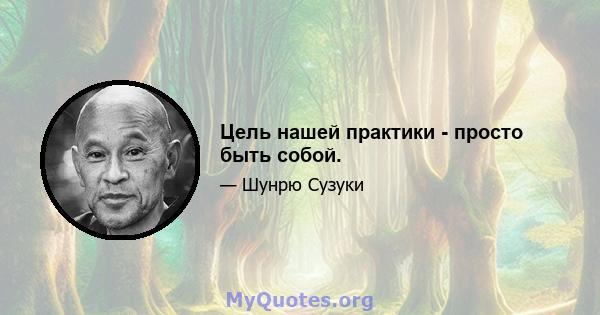 Цель нашей практики - просто быть собой.

— Шунрю Сузуки

MyQuotes.org